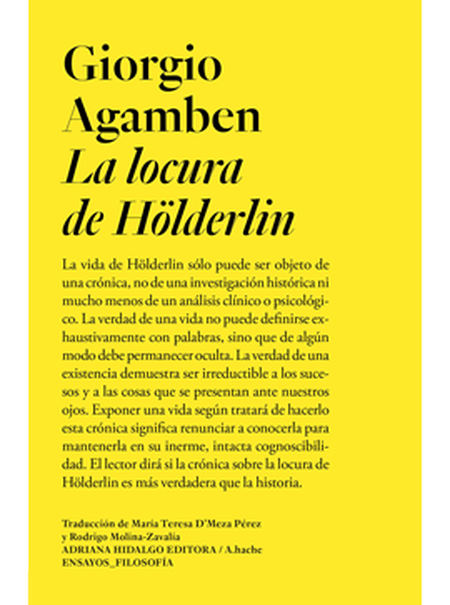 Giorgio
Agamben
La locura
de Hölderlin

La vida de Hölderlin sólo puede ser objeto de una crónica, no de una investigación histórica ni mucho menos de un análisis clínico o psicológico. La verdad de una vida no puede definirse exhaustivamente con palabras, sino que de algún modo debe permanecer oculta. La verdad de una existencia demuestra ser irreductible a los sucesos y a las cosas que se presentan ante nuestros ojos. Exponer una vida según tratará de hacerlo esta crónica significa renunciar a conocerla para mantenerla en su inerme, intacta cognoscibilidad. El lector dirá si la crónica sobre la locura de Hölderlin es más verdadera que la historia.

Traducción de María Teresa D'Meza Pérez
y Rodrigo Molina-Zavalía
ADRIANA HIDALGO EDITORA / A.hache
ENSAYOS_FILOSOFÍA